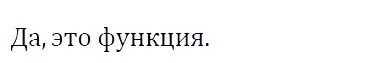 Да, это функция.